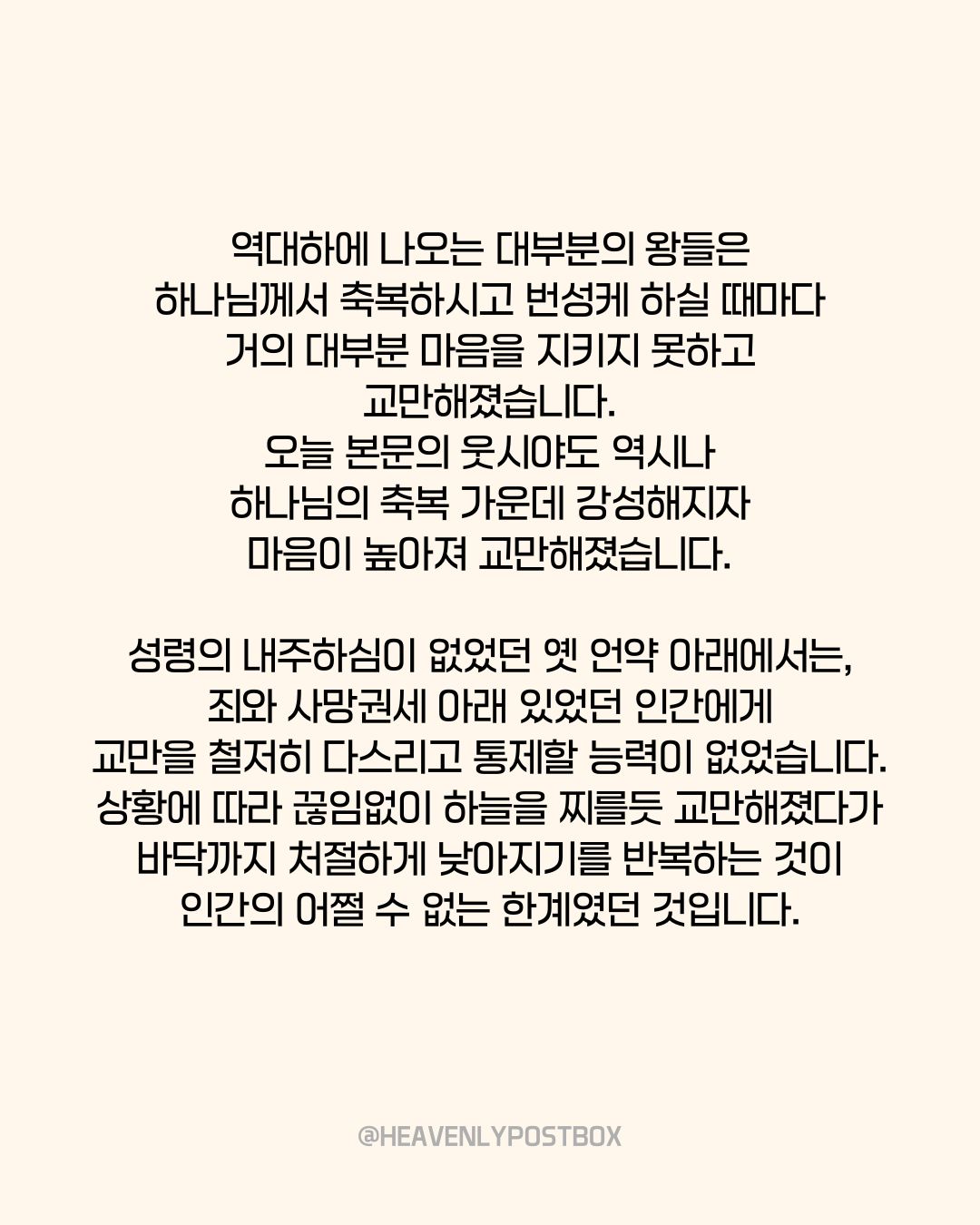 역대하에 나오는 대부분의 왕들은
하나님께서 축복하시고 번성케 하실 때마다
거의 대부분 마음을 지키지 못하고
교만해졌습니다.
오늘 본문의 웃시야도 역시나
하나님의 축복 가운데 강성해지자
마음이 높아져 교만해졌습니다.

성령의 내주하심이 없었던 옛 언약 아래에서는,
죄와 사망권세 아래 있었던 인간에게
교만을 철저히 다스리고 통제할 능력이 없었습니다.
상황에 따라 끊임없이 하늘을 찌를듯 교만해졌다가
바닥까지 처절하게 낮아지기를 반복하는 것이
인간의 어쩔 수 없는 한계였던 것입니다.

@HEAVENLYPOSTBOX